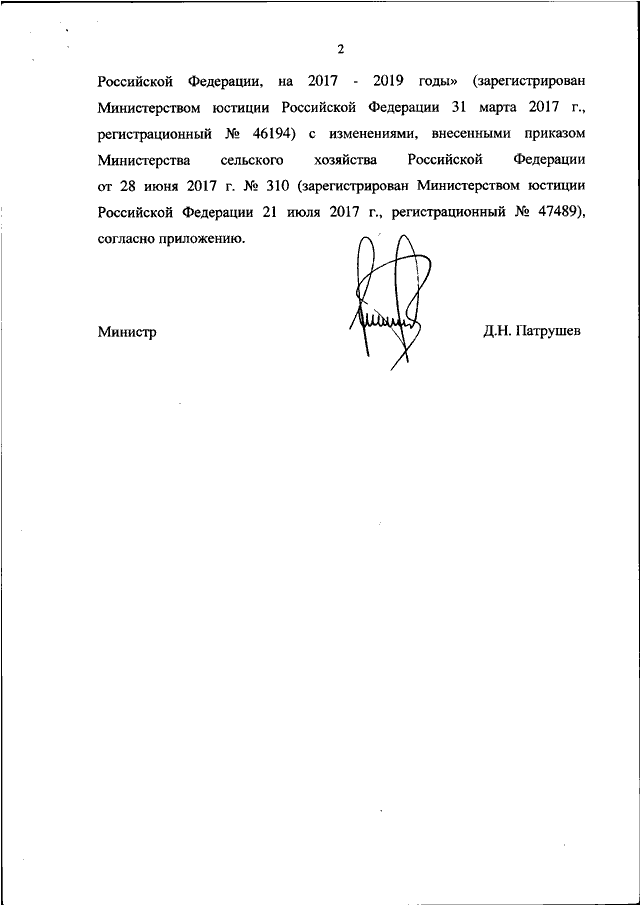 2

Российской Федерации, на 2017 - 2019 годы» (зарегистрирован Министерством юстиции Российской Федерации 31 марта 2017 г., регистрационный № 46194) с изменениями, внесенными приказом Министерства сельского хозяйства Российской Федерации от 28 июня 2017 г. № 310 (зарегистрирован Министерством юстиции Российской Федерации 21 июля 2017 г., регистрационный № 47489), согласно приложению.

Министр

Д.Н. Патрушев